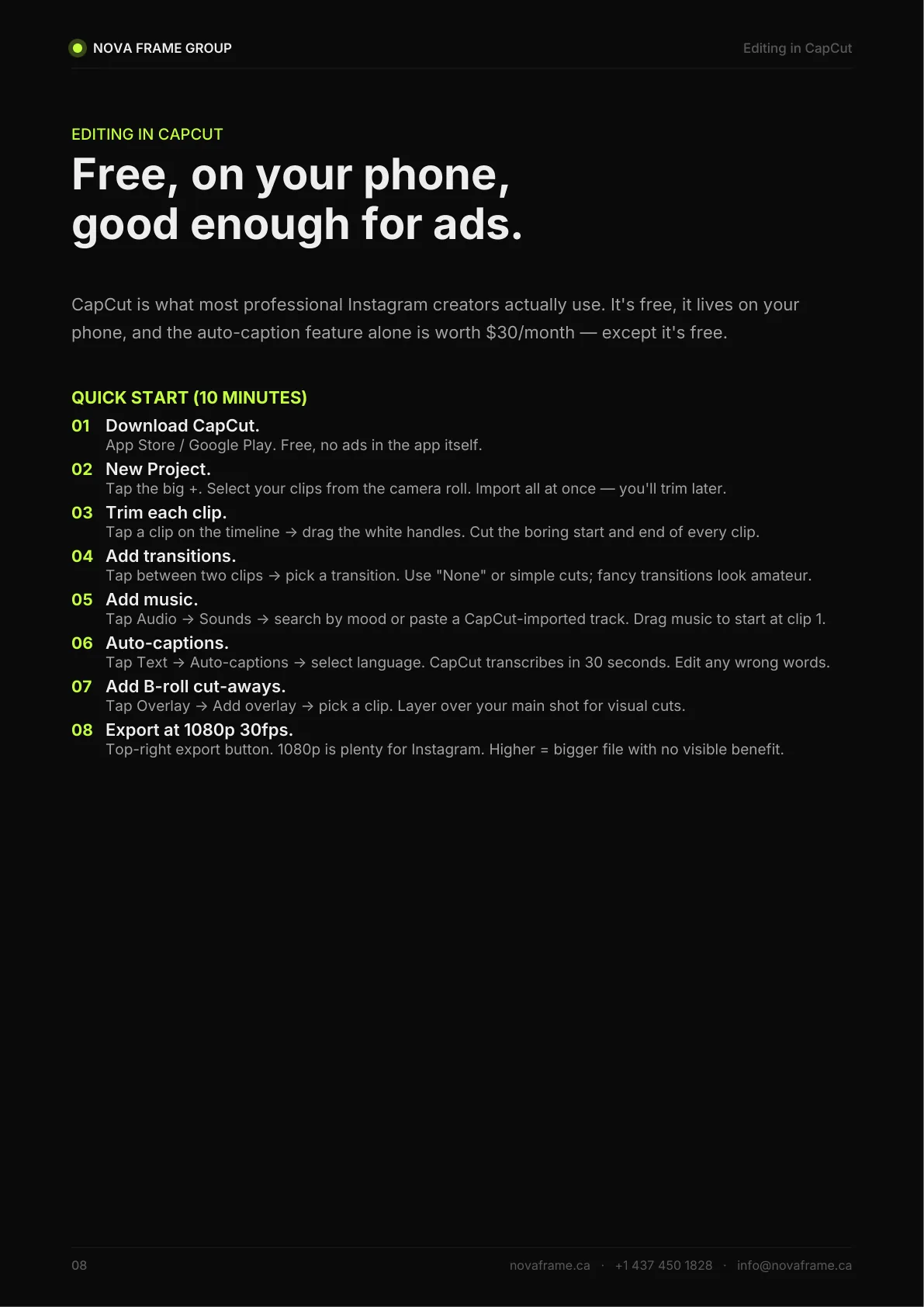 NOVA FRAME GROUP

Editing in CapCut

EDITING IN CAPCUT

Free, on your phone, good enough for ads.

CapCut is what most professional Instagram creators actually use. It's free, it lives on your phone, and the auto-caption feature alone is worth $30/month — except it's free.

QUICK START (10 MINUTES)

01 Download CapCut.
App Store / Google Play. Free, no ads in the app itself.

02 New Project.
Tap the big +. Select your clips from the camera roll. Import all at once — you'll trim later.

03 Trim each clip.
Tap a clip on the timeline → drag the white handles. Cut the boring start and end of every clip.

04 Add transitions.
Tap between two clips → pick a transition. Use "None" or simple cuts; fancy transitions look amateur.

05 Add music.
Tap Audio → Sounds → search by mood or paste a CapCut-imported track. Drag music to start at clip 1.

06 Auto-captions.
Tap Text → Auto-captions → select language. CapCut transcribes in 30 seconds. Edit any wrong words.

07 Add B-roll cut-aways.
Tap Overlay → Add overlay → pick a clip. Layer over your main shot for visual cuts.

08 Export at 1080p 30fps.
Top-right export button. 1080p is plenty for Instagram. Higher = bigger file with no visible benefit.

08

novaframe.ca · +1 437 450 1828 · info@novaframe.ca